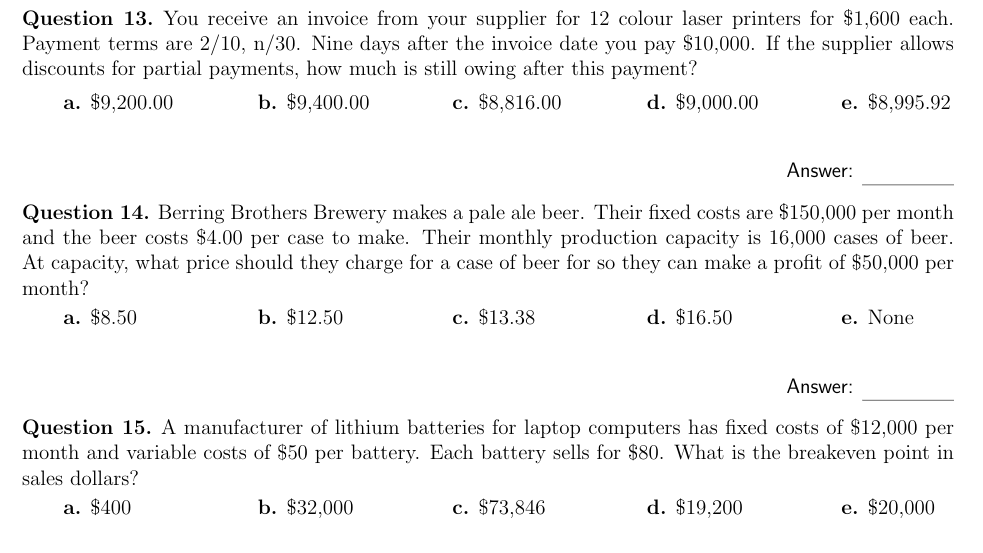 Question 13. You receive an invoice from your supplier for 12 colour laser printers for $1,600 each. Payment terms are 2/10, n/30. Nine days after the invoice date you pay $10,000. If the supplier allows discounts for partial payments, how much is still owing after this payment?

a. $9,200.00   b. $9,400.00   c. $8,816.00   d. $9,000.00   e. $8,995.92

Answer: ____

Question 14. Berring Brothers Brewery makes a pale ale beer. Their fixed costs are $150,000 per month and the beer costs $4.00 per case to make. Their monthly production capacity is 16,000 cases of beer. At capacity, what price should they charge for a case of beer for so they can make a profit of $50,000 per month?

a. $8.50   b. $12.50   c. $13.38   d. $16.50   e. None

Answer: ____

Question 15. A manufacturer of lithium batteries for laptop computers has fixed costs of $12,000 per month and variable costs of $50 per battery. Each battery sells for $80. What is the breakeven point in sales dollars?

a. $400   b. $32,000   c. $73,846   d. $19,200   e. $20,000